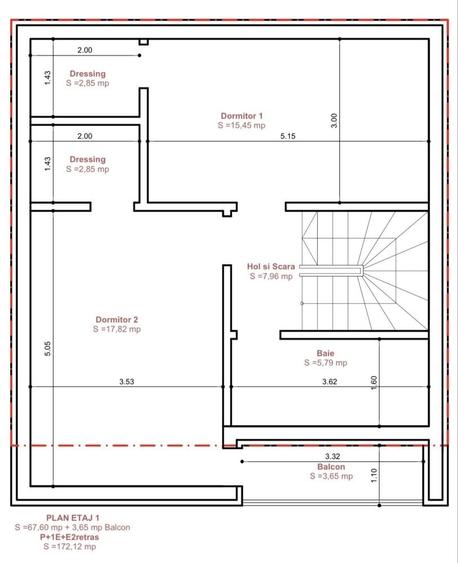 2.00
1.43
Dressing
S =2,85 mp
Dormitor 1
S =15,45 mp
3.00
2.00
5.15
1.43
Dressing
S =2,85 mp
Hol si Scara
S =7,96 mp
Dormitor 2
S =17,82 mp
5.05
Baie
S =5,79 mp
3.53
3.62
1.60
3.32
Balcon
S =3,65 mp
1.10
PLAN ETAJ 1
S =67,60 mp + 3,65 mp Balcon
P+1E+E2retras
S =172,12 mp